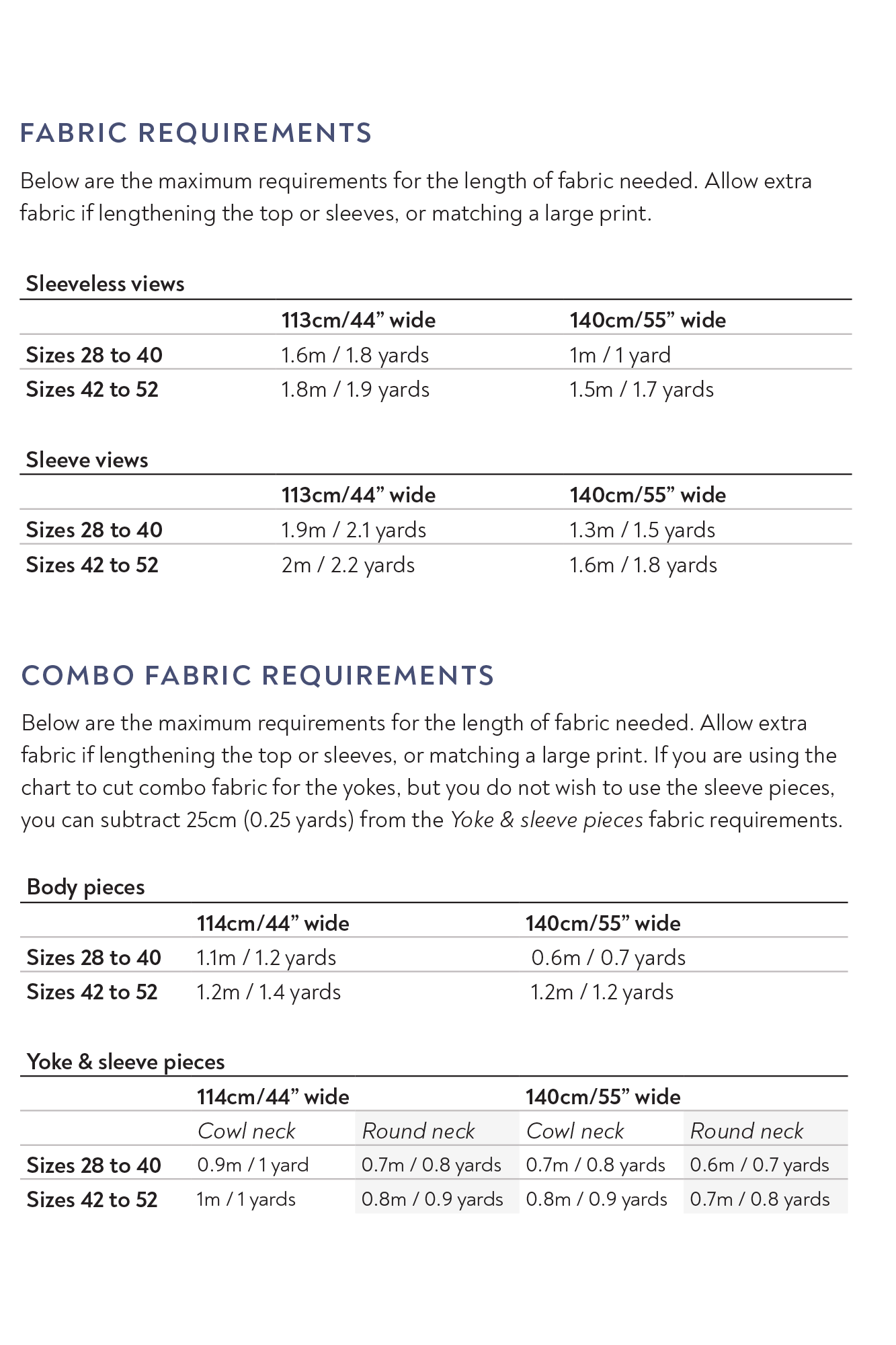 FABRIC REQUIREMENTS

Below are the maximum requirements for the length of fabric needed. Allow extra fabric if lengthening the top or sleeves, or matching a large print.

Sleeveless views

|  | 113cm/44" wide | 140cm/55" wide |
|---|---|---|
| Sizes 28 to 40 | 1.6m / 1.8 yards | 1m / 1 yard |
| Sizes 42 to 52 | 1.8m / 1.9 yards | 1.5m / 1.7 yards |

Sleeve views

|  | 113cm/44" wide | 140cm/55" wide |
|---|---|---|
| Sizes 28 to 40 | 1.9m / 2.1 yards | 1.3m / 1.5 yards |
| Sizes 42 to 52 | 2m / 2.2 yards | 1.6m / 1.8 yards |

COMBO FABRIC REQUIREMENTS

Below are the maximum requirements for the length of fabric needed. Allow extra fabric if lengthening the top or sleeves, or matching a large print. If you are using the chart to cut combo fabric for the yokes, but you do not wish to use the sleeve pieces, you can subtract 25cm (0.25 yards) from the Yoke & sleeve pieces fabric requirements.

Body pieces

|  | 114cm/44" wide | 140cm/55" wide |
|---|---|---|
| Sizes 28 to 40 | 1.1m / 1.2 yards | 0.6m / 0.7 yards |
| Sizes 42 to 52 | 1.2m / 1.4 yards | 1.2m / 1.2 yards |

Yoke & sleeve pieces

|  | 114cm/44" wide |  | 140cm/55" wide |  |
|---|---|---|---|---|
|  | Cowl neck | Round neck | Cowl neck | Round neck |
| Sizes 28 to 40 | 0.9m / 1 yard | 0.7m / 0.8 yards | 0.7m / 0.8 yards | 0.6m / 0.7 yards |
| Sizes 42 to 52 | 1m / 1 yards | 0.8m / 0.9 yards | 0.8m / 0.9 yards | 0.7m / 0.8 yards |